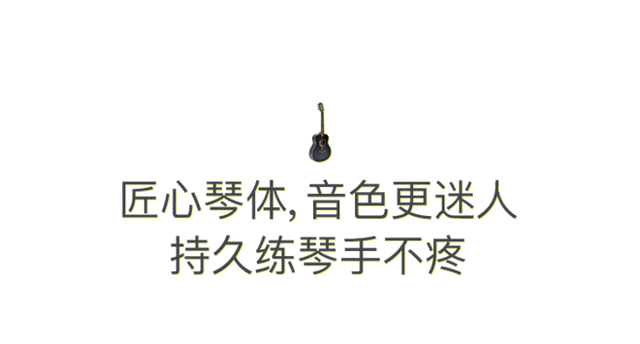 匠心琴体, 音色更迷人
持久练琴手不疼